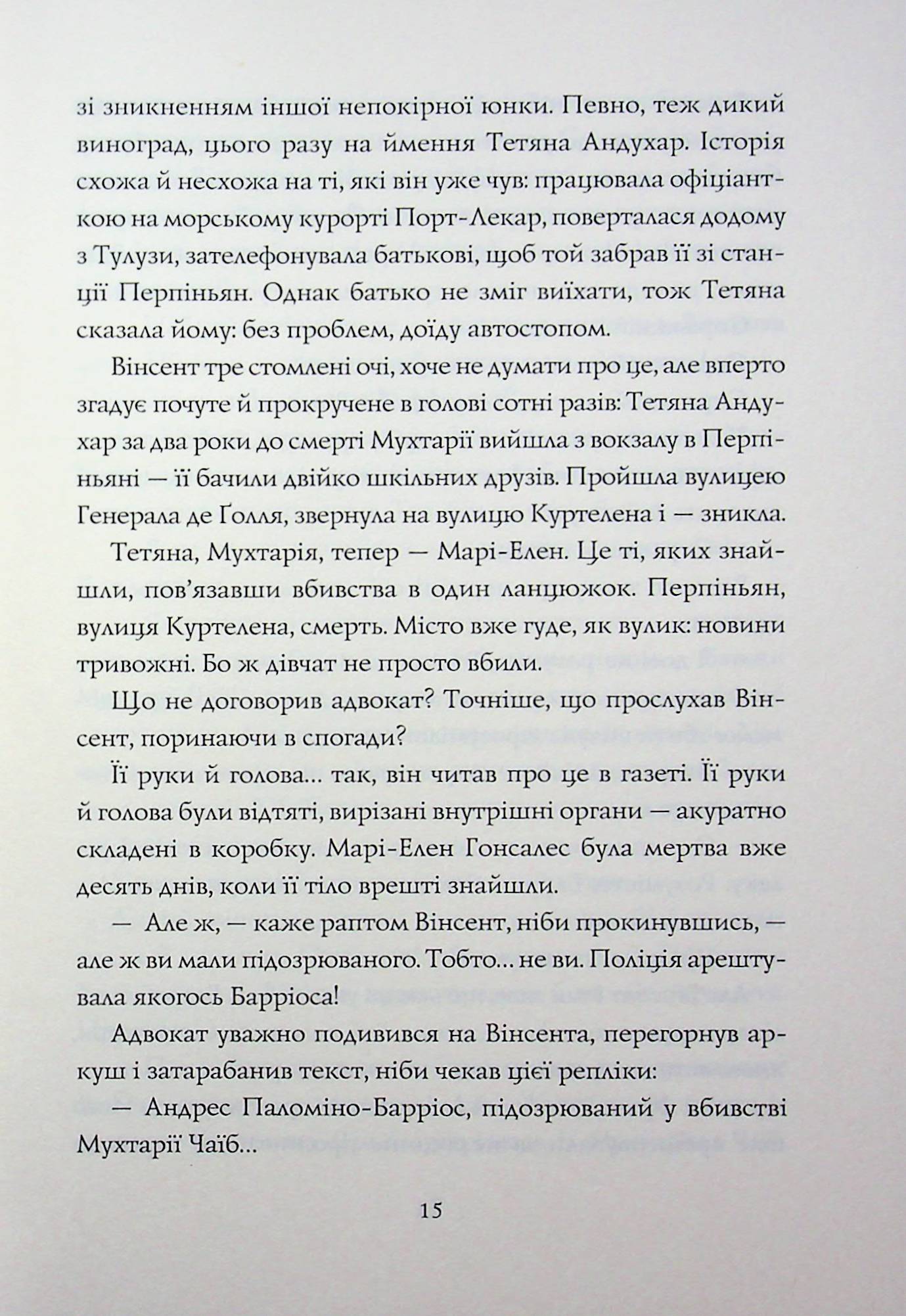 зі зникненням іншої непокірної юнки. Певно, теж дикий виноград, цього разу на ймення Тетяна Андухар. Історія схожа й несхожа на ті, які він уже чув: працювала офіціанткою на морському курорті Порт-Лекар, поверталася додому з Тулузи, зателефонувала батькові, щоб той забрав її зі станції Перпіньян. Однак батько не зміг виїхати, тож Тетяна сказала йому: без проблем, доїду автостопом.

Вінсент тре стомлені очі, хоче не думати про це, але вперто згадує почуте й прокручене в голові сотні разів: Тетяна Андухар за два роки до смерті Мухтарії вийшла з вокзалу в Перпіньяні — її бачили двійко шкільних друзів. Пройшла вулицею Генерала де Ґолля, звернула на вулицю Куртелена і — зникла.

Тетяна, Мухтарія, тепер — Марі-Елен. Це ті, яких знайшли, пов'язавши вбивства в один ланцюжок. Перпіньян, вулиця Куртелена, смерть. Місто вже гуде, як вулик: новини тривожні. Бо ж дівчат не просто вбили.

Що не договорив адвокат? Точніше, що прослухав Вінсент, поринаючи в спогади?

Її руки й голова... так, він читав про це в газеті. Її руки й голова були відтяті, вирізані внутрішні органи — акуратно складені в коробку. Марі-Елен Гонсалес була мертва вже десять днів, коли її тіло врешті знайшли.

— Але ж, — каже раптом Вінсент, ніби прокинувшись, — але ж ви мали підозрюваного. Тобто... не ви. Поліція арештувала якогось Барріоса!

Адвокат уважно подивився на Вінсента, перегорнув аркуш і затарабанив текст, ніби чекав цієї репліки:

— Андрес Паломіно-Барріос, підозрюваний у вбивстві Мухтарії Чаїб...

15